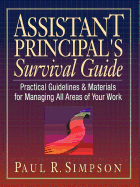 ASSISTANT PRINCIPAL'S Survival Guide

Practical Guidelines & Materials for Managing All Areas of Your Work

PAUL R. SIMPSON